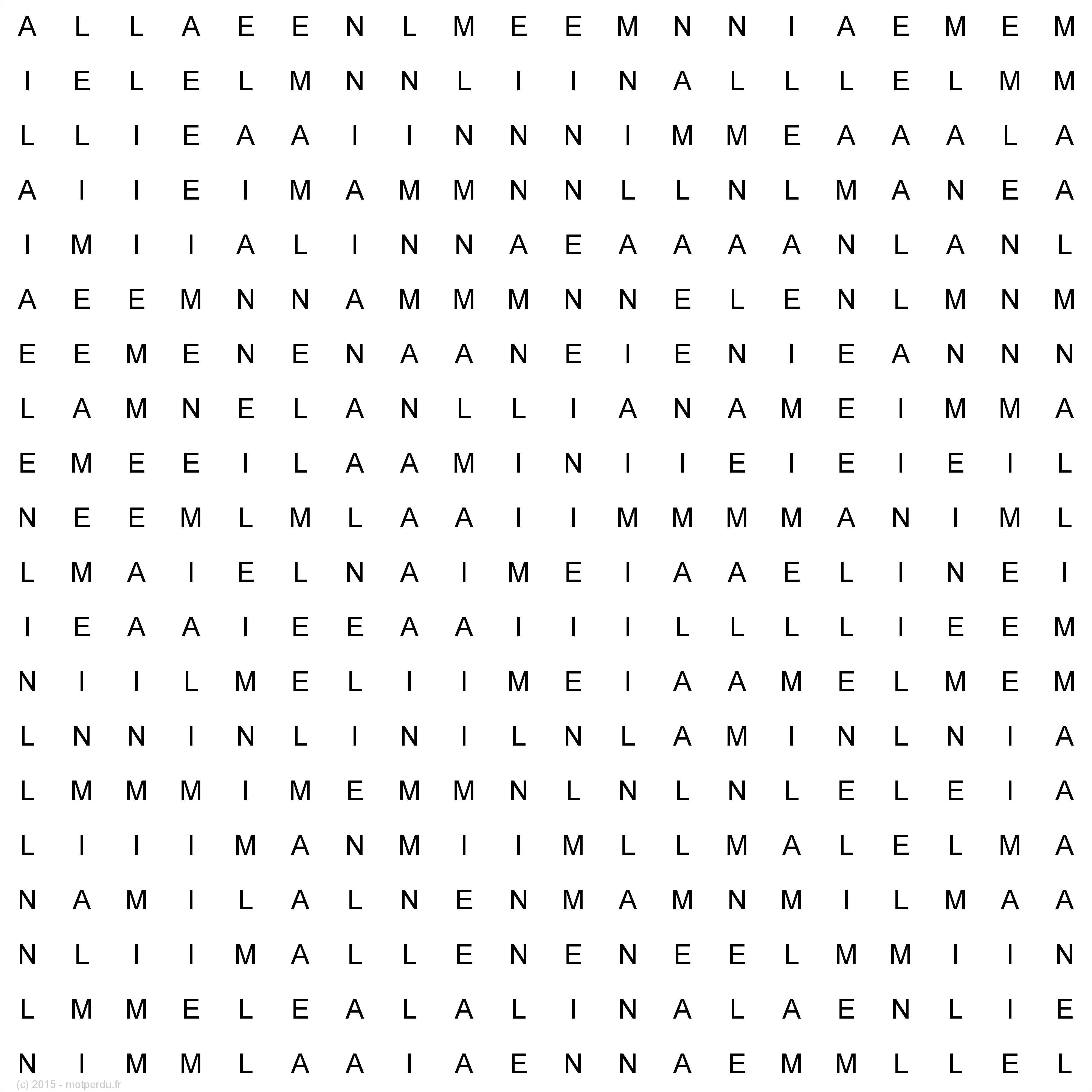 A L L A E E N L M E E M N N I A E M E M
I E L E L M N N L I I N A L L L E L M M
L L I E A A I I N N N I M M E A A A L A
A I I E I M A M M N N L L N L M A N E A
I M I I A L I N N A E A A A A N L A N L
A E E M N N A M M M N N E L E N L M N M
E E M E N E N A A N E I E N I E A N N N
L A M N E L A N L L I A N A M E I M M A
E M E E I L A A M I N I I E I E I E I L
N E E M L M L A A I I M M M M A N I M L
L M A I E L N A I M E I A A E L I N E I
I E A A I E E A A I I I L L L L I E E M
N I I L M E L I I M E I A A M E L M E M
L N N I N L I N I L N L A M I N L N I A
L M M M I M E M M N L N L N L E L E I A
L I I I M A N M I I M L L M A L E L M A
N A M I L A L N E N M A M N M I L M A A
N L I I M A L L E N E N E E L M M I I N
L M M E L E A L A L I N A L A E N L I E
N I M M L A A I A E N N A E M M L L E L

(c) 2015 - motperdu.fr